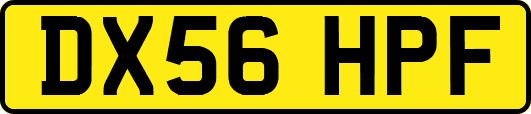 DX56 HPF